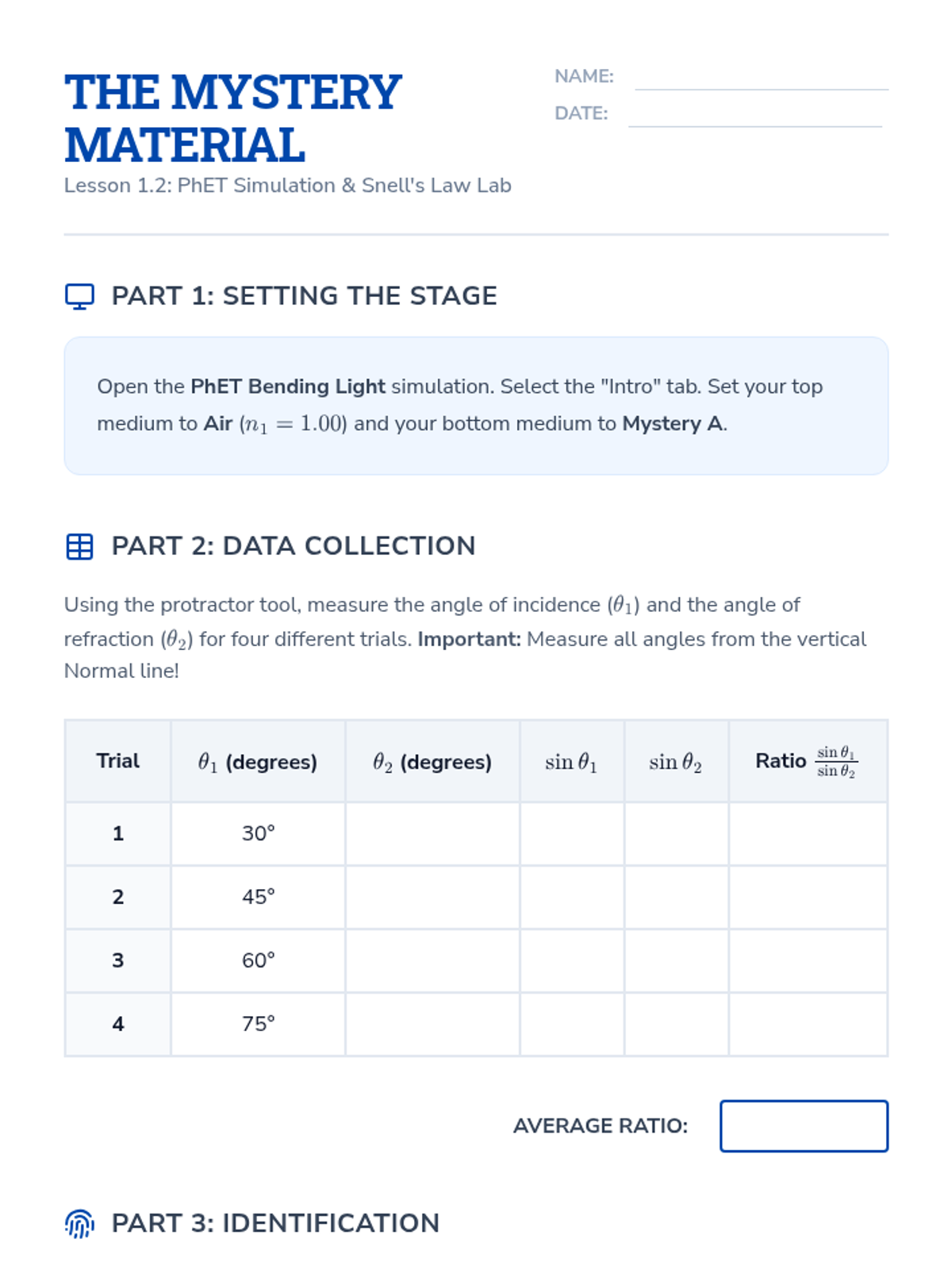 THE MYSTERY MATERIAL
Lesson 1.2: PhET Simulation & Snell's Law Lab

NAME:
DATE:

PART 1: SETTING THE STAGE

Open the PhET Bending Light simulation. Select the "Intro" tab. Set your top medium to Air ($n_1 = 1.00$) and your bottom medium to Mystery A.

PART 2: DATA COLLECTION

Using the protractor tool, measure the angle of incidence ($\theta_1$) and the angle of refraction ($\theta_2$) for four different trials. Important: Measure all angles from the vertical Normal line!

| Trial | $\theta_1$ (degrees) | $\theta_2$ (degrees) | $\sin\theta_1$ | $\sin\theta_2$ | Ratio $\frac{\sin\theta_1}{\sin\theta_2}$ |
|---|---|---|---|---|---|
| 1 | 30° | | | | |
| 2 | 45° | | | | |
| 3 | 60° | | | | |
| 4 | 75° | | | | |

AVERAGE RATIO:

PART 3: IDENTIFICATION